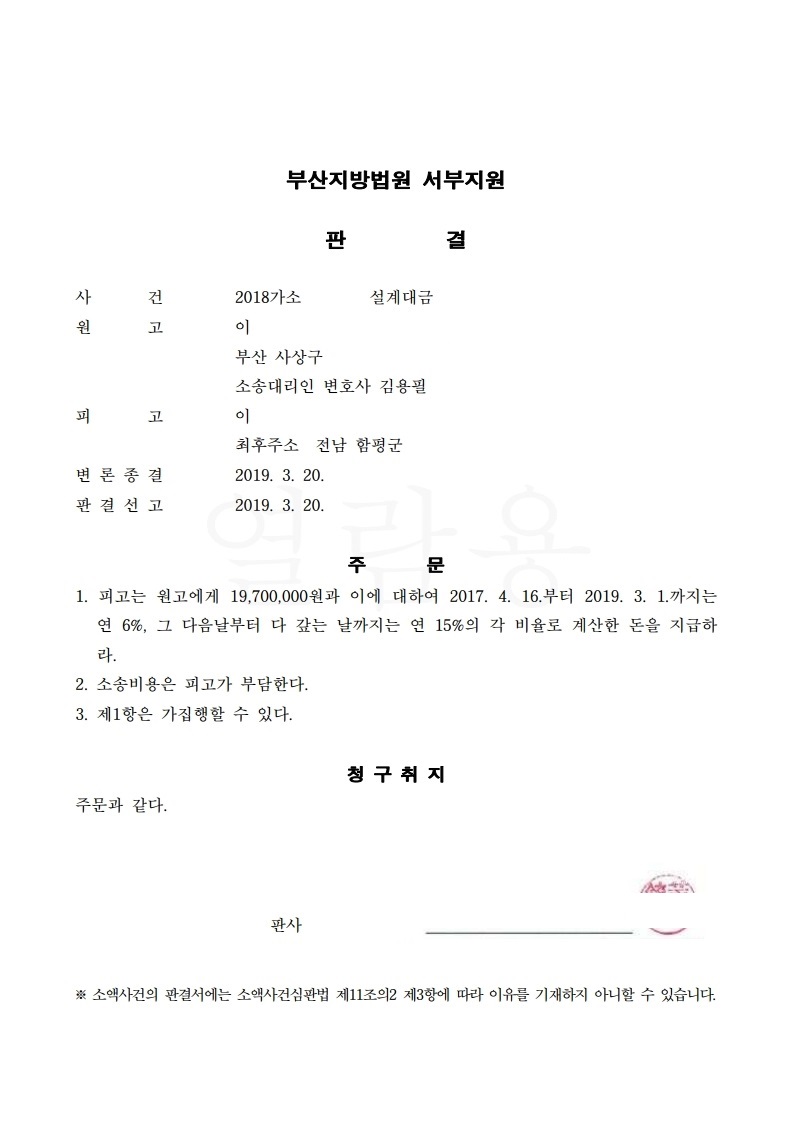 부산지방법원 서부지원

판 결

사 건 2018가소 설계대금
원 고 이
부산 사상구
소송대리인 변호사 김용필
피 고 이
최후주소 전남 함평군
변 론 종 결 2019. 3. 20.
판 결 선 고 2019. 3. 20.

열람용

주 문

1. 피고는 원고에게 19,700,000원과 이에 대하여 2017. 4. 16.부터 2019. 3. 1.까지는 연 6%, 그 다음날부터 다 갚는 날까지는 연 15%의 각 비율로 계산한 돈을 지급하라.
2. 소송비용은 피고가 부담한다.
3. 제1항은 가집행할 수 있다.

청 구 취 지

주문과 같다.

판사

※ 소액사건의 판결서에는 소액사건심판법 제11조의2 제3항에 따라 이유를 기재하지 아니할 수 있습니다.